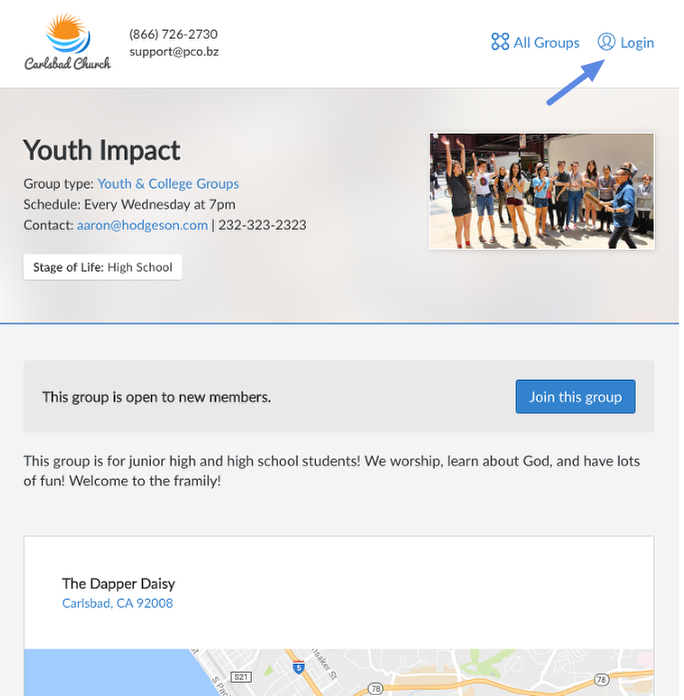 Carlsbad Church

(866) 726-2730
support@pco.bz

All Groups
Login

Youth Impact

Group type: Youth & College Groups
Schedule: Every Wednesday at 7pm
Contact: aaron@hodgeson.com | 232-323-2323

Stage of Life: High School

This group is open to new members.

Join this group

This group is for junior high and high school students! We worship, learn about God, and have lots of fun! Welcome to the framily!

The Dapper Daisy
Carlsbad, CA 92008

S21
5
78
78